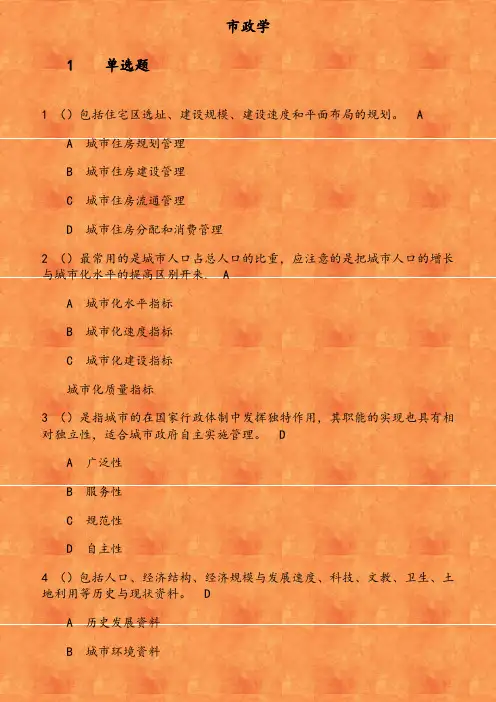 市政学

1 单选题

1 （）包括住宅区选址、建设规模、建设速度和平面布局的规划。 A

A 城市住房规划管理

B 城市住房建设管理

C 城市住房流通管理

D 城市住房分配和消费管理

2 （）最常用的是城市人口占总人口的比重，应注意的是把城市人口的增长与城市化水平的提高区别开来。 A

A 城市化水平指标

B 城市化速度指标

C 城市化建设指标

城市化质量指标

3 （）是指城市的在国家行政体制中发挥独特作用，其职能的实现也具有相对独立性，适合城市政府自主实施管理。 D

A 广泛性

B 服务性

C 规范性

D 自主性

4 （）包括人口、经济结构、经济规模与发展速度、科技、文教、卫生、土地利用等历史与现状资料。 D

A 历史发展资料

B 城市环境资料